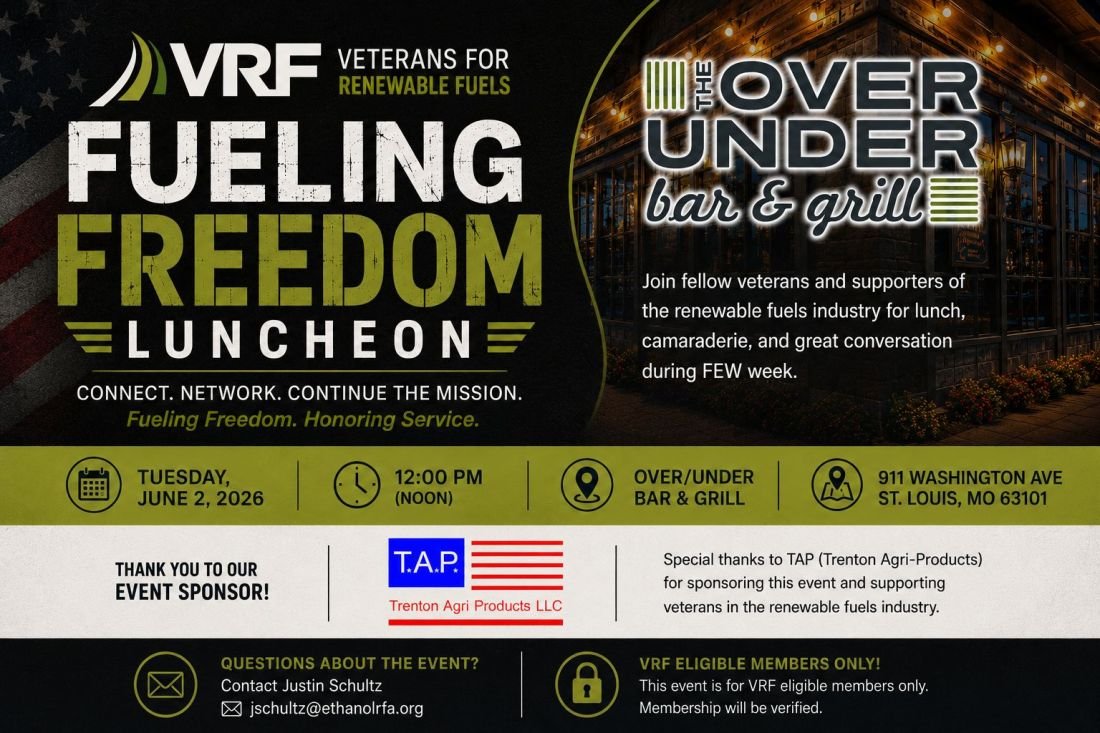 VRF VETERANS FOR RENEWABLE FUELS

FUELING FREEDOM LUNCHEON

CONNECT. NETWORK. CONTINUE THE MISSION.
Fueling Freedom. Honoring Service.

THE OVER UNDER bar & grill

Join fellow veterans and supporters of the renewable fuels industry for lunch, camaraderie, and great conversation during FEW week.

TUESDAY, JUNE 2, 2026

12:00 PM (NOON)

OVER/UNDER BAR & GRILL

911 WASHINGTON AVE ST. LOUIS, MO 63101

THANK YOU TO OUR EVENT SPONSOR!

T.A.P.
Trenton Agri Products LLC

Special thanks to TAP (Trenton Agri-Products) for sponsoring this event and supporting veterans in the renewable fuels industry.

QUESTIONS ABOUT THE EVENT?
Contact Justin Schultz
jschultz@ethanolrfa.org

VRF ELIGIBLE MEMBERS ONLY!
This event is for VRF eligible members only.
Membership will be verified.